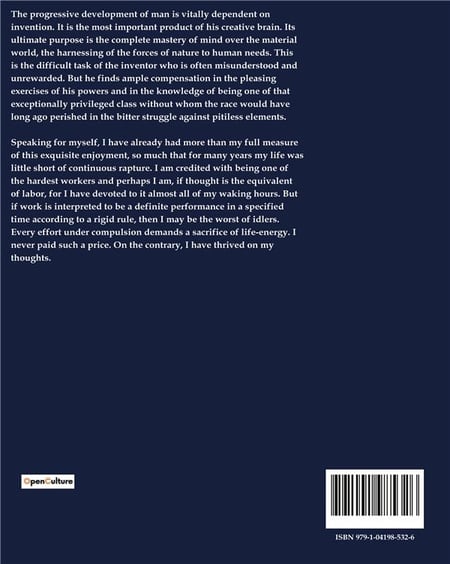 The progressive development of man is vitally dependent on invention. It is the most important product of his creative brain. Its ultimate purpose is the complete mastery of mind over the material world, the harnessing of the forces of nature to human needs. This is the difficult task of the inventor who is often misunderstood and unrewarded. But he finds ample compensation in the pleasing exercises of his powers and in the knowledge of being one of that exceptionally privileged class without whom the race would have long ago perished in the bitter struggle against pitiless elements.

Speaking for myself, I have already had more than my full measure of this exquisite enjoyment, so much that for many years my life was little short of continuous rapture. I am credited with being one of the hardest workers and perhaps I am, if thought is the equivalent of labor, for I have devoted to it almost all of my waking hours. But if work is interpreted to be a definite performance in a specified time according to a rigid rule, then I may be the worst of idlers. Every effort under compulsion demands a sacrifice of life-energy. I never paid such a price. On the contrary, I have thrived on my thoughts.

OpenCulture

ISBN 979-1-04198-532-6